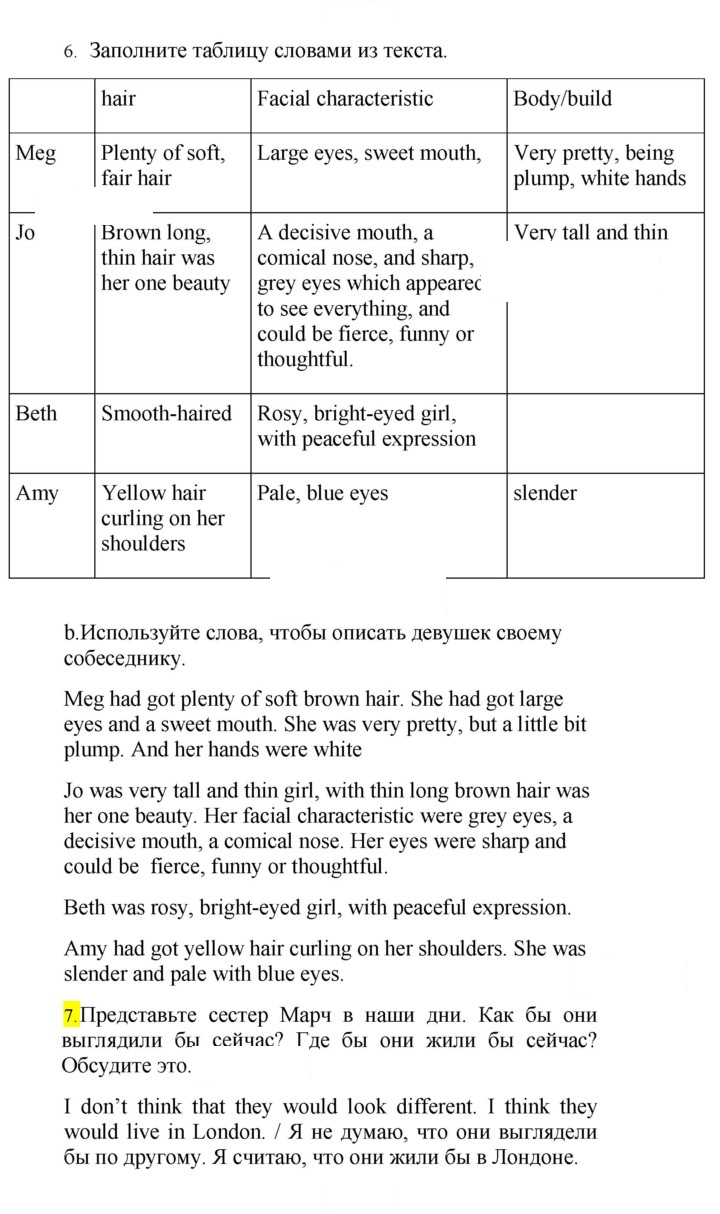 6. Заполните таблицу словами из текста.

|  | hair | Facial characteristic | Body/build |
|---|---|---|---|
| Meg | Plenty of soft, fair hair | Large eyes, sweet mouth, | Very pretty, being plump, white hands |
| Jo | Brown long, thin hair was her one beauty | A decisive mouth, a comical nose, and sharp, grey eyes which appeared to see everything, and could be fierce, funny or thoughtful. | Very tall and thin |
| Beth | Smooth-haired | Rosy, bright-eyed girl, with peaceful expression |  |
| Amy | Yellow hair curling on her shoulders | Pale, blue eyes | slender |

b.Используйте слова, чтобы описать девушек своему собеседнику.

Meg had got plenty of soft brown hair. She had got large eyes and a sweet mouth. She was very pretty, but a little bit plump. And her hands were white

Jo was very tall and thin girl, with thin long brown hair was her one beauty. Her facial characteristic were grey eyes, a decisive mouth, a comical nose. Her eyes were sharp and could be fierce, funny or thoughtful.

Beth was rosy, bright-eyed girl, with peaceful expression.

Amy had got yellow hair curling on her shoulders. She was slender and pale with blue eyes.

7.Представьте сестер Марч в наши дни. Как бы они выглядили бы сейчас? Где бы они жили бы сейчас? Обсудите это.

I don't think that they would look different. I think they would live in London. / Я не думаю, что они выглядели бы по другому. Я считаю, что они жили бы в Лондоне.